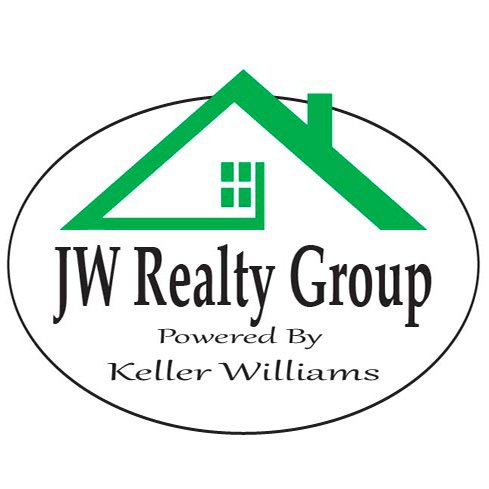 JW Realty Group
Powered By
Keller Williams